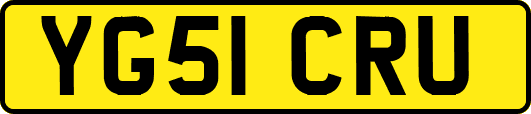 YG51 CRU